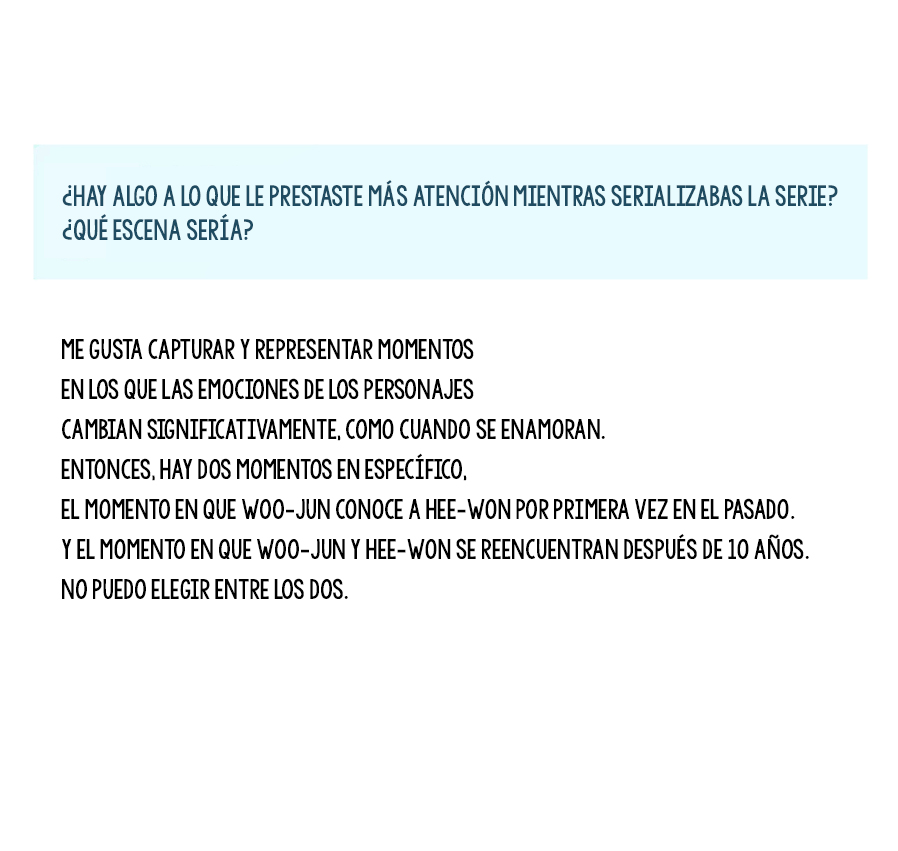 ¿HAY ALGO A LO QUE LE PRESTASTE MÁS ATENCIÓN MIENTRAS SERIALIZABAS LA SERIE? ¿QUÉ ESCENA SERÍA?

ME GUSTA CAPTURAR Y REPRESENTAR MOMENTOS EN LOS QUE LAS EMOCIONES DE LOS PERSONAJES CAMBIAN SIGNIFICATIVAMENTE, COMO CUANDO SE ENAMORAN.
ENTONCES, HAY DOS MOMENTOS EN ESPECÍFICO,
EL MOMENTO EN QUE WOO-JUN CONOCE A HEE-WON POR PRIMERA VEZ EN EL PASADO.
Y EL MOMENTO EN QUE WOO-JUN Y HEE-WON SE REENCUENTRAN DESPUÉS DE 10 AÑOS.
NO PUEDO ELEGIR ENTRE LOS DOS.